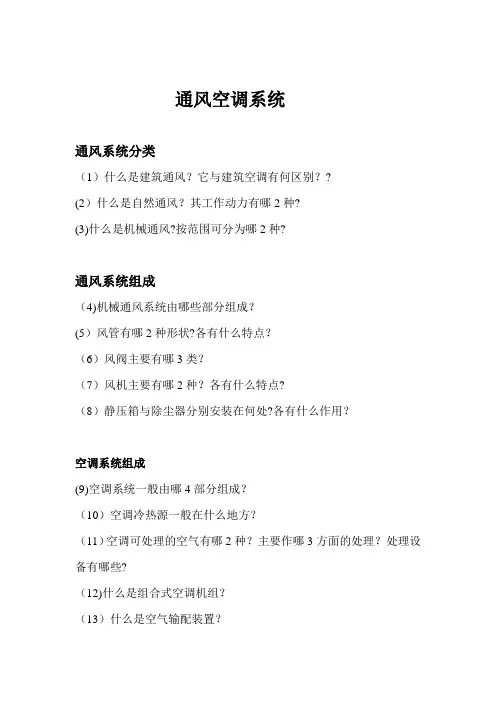 通风空调系统

通风系统分类

（1）什么是建筑通风？它与建筑空调有何区别？？

(2）什么是自然通风？其工作动力有哪 2 种?

(3)什么是机械通风?按范围可分为哪 2 种?

通风系统组成

（4)机械通风系统由哪些部分组成？

(5）风管有哪 2 种形状?各有什么特点？

（6）风阀主要有哪 3 类？

（7）风机主要有哪 2 种？各有什么特点?

（8）静压箱与除尘器分别安装在何处?各有什么作用？

空调系统组成

(9)空调系统一般由哪 4 部分组成？

（10）空调冷热源一般在什么地方?

（11）空调可处理的空气有哪 2 种？主要作哪 3 方面的处理？处理设备有哪些?

（12)什么是组合式空调机组？

（13）什么是空气输配装置？